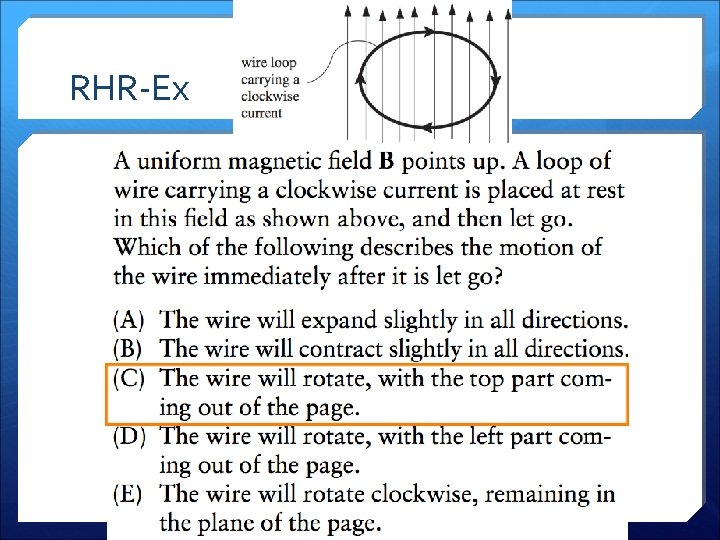 RHR-Ex

wire loop
carrying a
clockwise
current

A uniform magnetic field B points up. A loop of wire carrying a clockwise current is placed at rest in this field as shown above, and then let go. Which of the following describes the motion of the wire immediately after it is let go?

(A) The wire will expand slightly in all directions.
(B) The wire will contract slightly in all directions.
(C) The wire will rotate, with the top part coming out of the page.
(D) The wire will rotate, with the left part coming out of the page.
(E) The wire will rotate clockwise, remaining in the plane of the page.